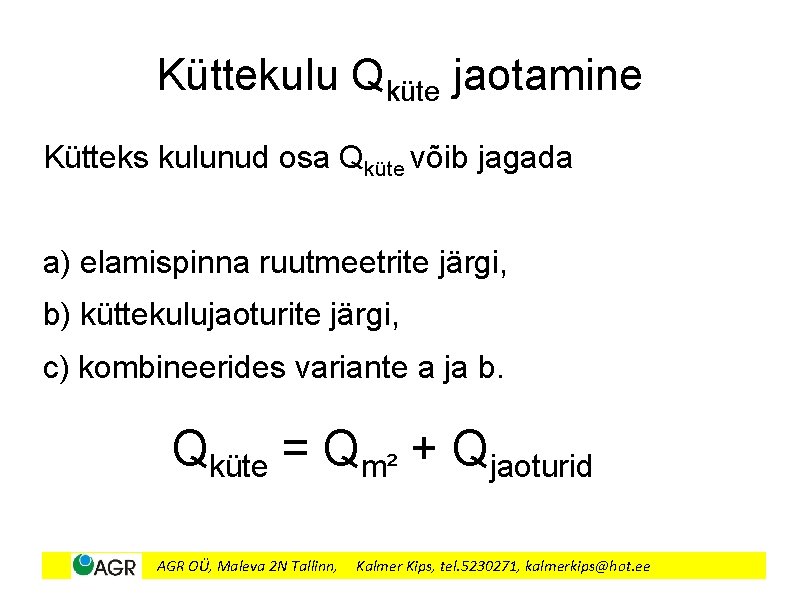 Küttekulu $Q_{küte}$ jaotamine

Kütteks kulunud osa $Q_{küte}$ võib jagada

a) elamispinna ruutmeetrite järgi,

b) küttekulujaoturite järgi,

c) kombineerides variante a ja b.

$Q_{küte} = Q_{m^2} + Q_{jaoturid}$

AGR

AGR OÜ, Maleva 2N Tallinn, Kalmer Kips, tel.5230271, kalmerkips@hot.ee